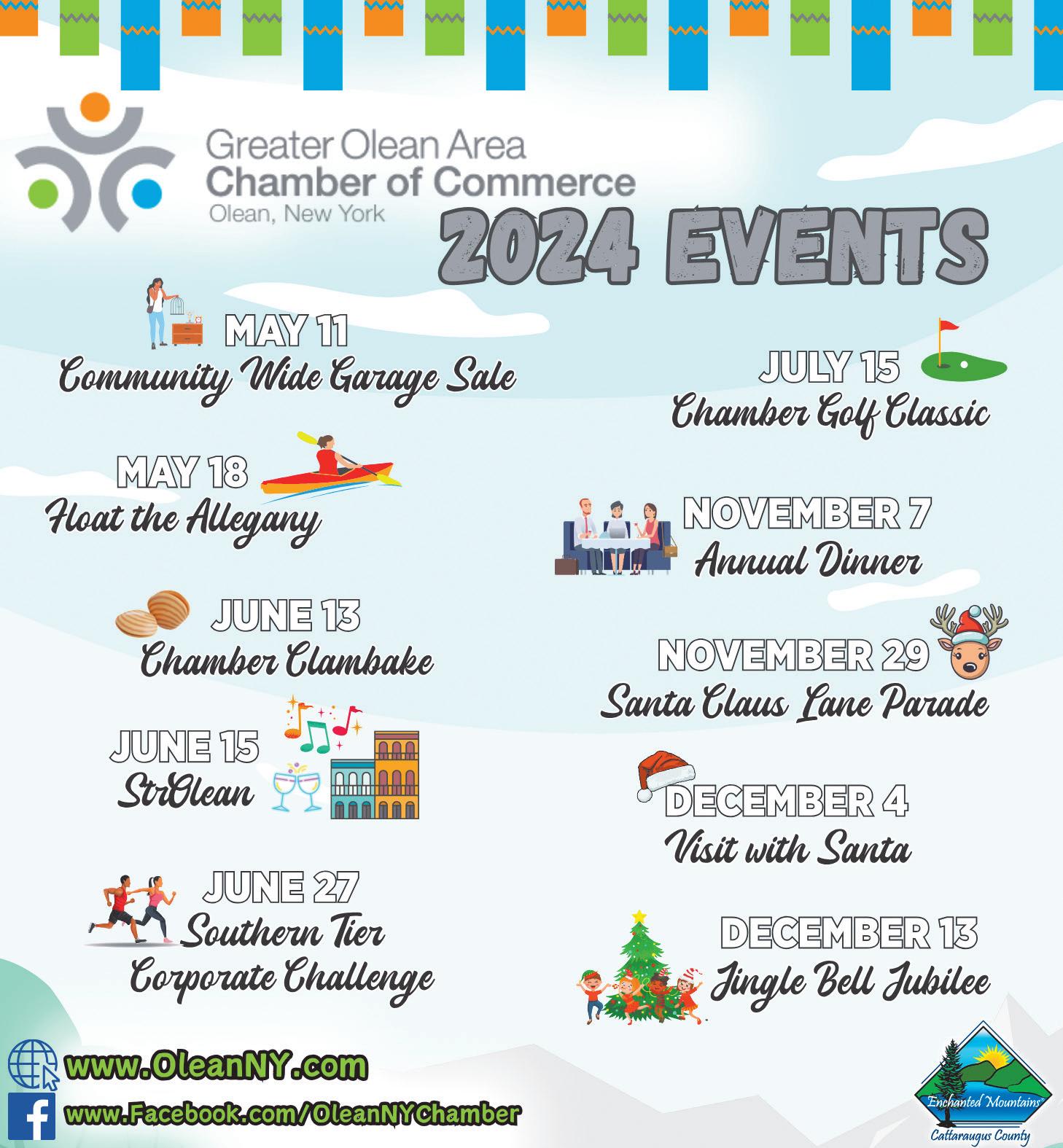 Greater Olean Area
Chamber of Commerce
Olean, New York

2024 EVENTS

MAY 11
Community Wide Garage Sale

MAY 18
Float the Allegany

JUNE 13
Chamber Clambake

JUNE 15
StrOlean

JUNE 27
Southern Tier
Corporate Challenge

JULY 15
Chamber Golf Classic

NOVEMBER 7
Annual Dinner

NOVEMBER 29
Santa Claus Lane Parade

DECEMBER 4
Visit with Santa

DECEMBER 13
Jingle Bell Jubilee

www.OleanNY.com
www.Facebook.com/OleanNYChamber

Enchanted Mountains
Cattaraugus County